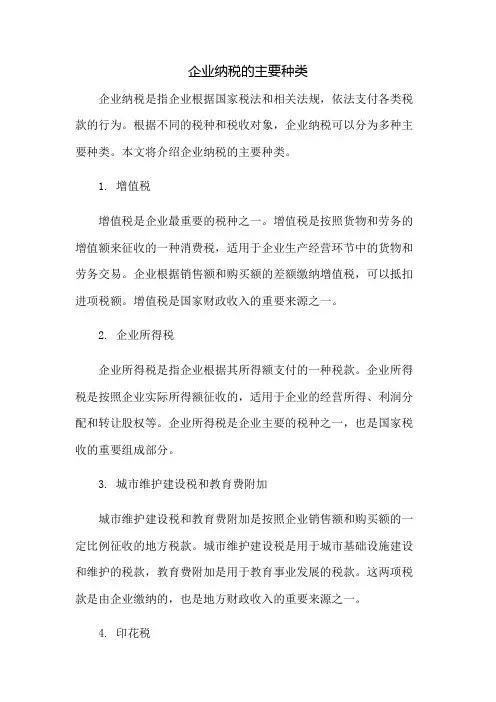 企业纳税的主要种类

企业纳税是指企业根据国家税法和相关法规，依法支付各类税款的行为。根据不同的税种和税收对象，企业纳税可以分为多种主要种类。本文将介绍企业纳税的主要种类。

1. 增值税

增值税是企业最重要的税种之一。增值税是按照货物和劳务的增值额来征收的一种消费税，适用于企业生产经营环节中的货物和劳务交易。企业根据销售额和购买额的差额缴纳增值税，可以抵扣进项税额。增值税是国家财政收入的重要来源之一。

2. 企业所得税

企业所得税是指企业根据其所得额支付的一种税款。企业所得税是按照企业实际所得额征收的，适用于企业的经营所得、利润分配和转让股权等。企业所得税是企业主要的税种之一，也是国家税收的重要组成部分。

3. 城市维护建设税和教育费附加

城市维护建设税和教育费附加是按照企业销售额和购买额的一定比例征收的地方税款。城市维护建设税是用于城市基础设施建设和维护的税款，教育费附加是用于教育事业发展的税款。这两项税款是由企业缴纳的，也是地方财政收入的重要来源之一。

4. 印花税